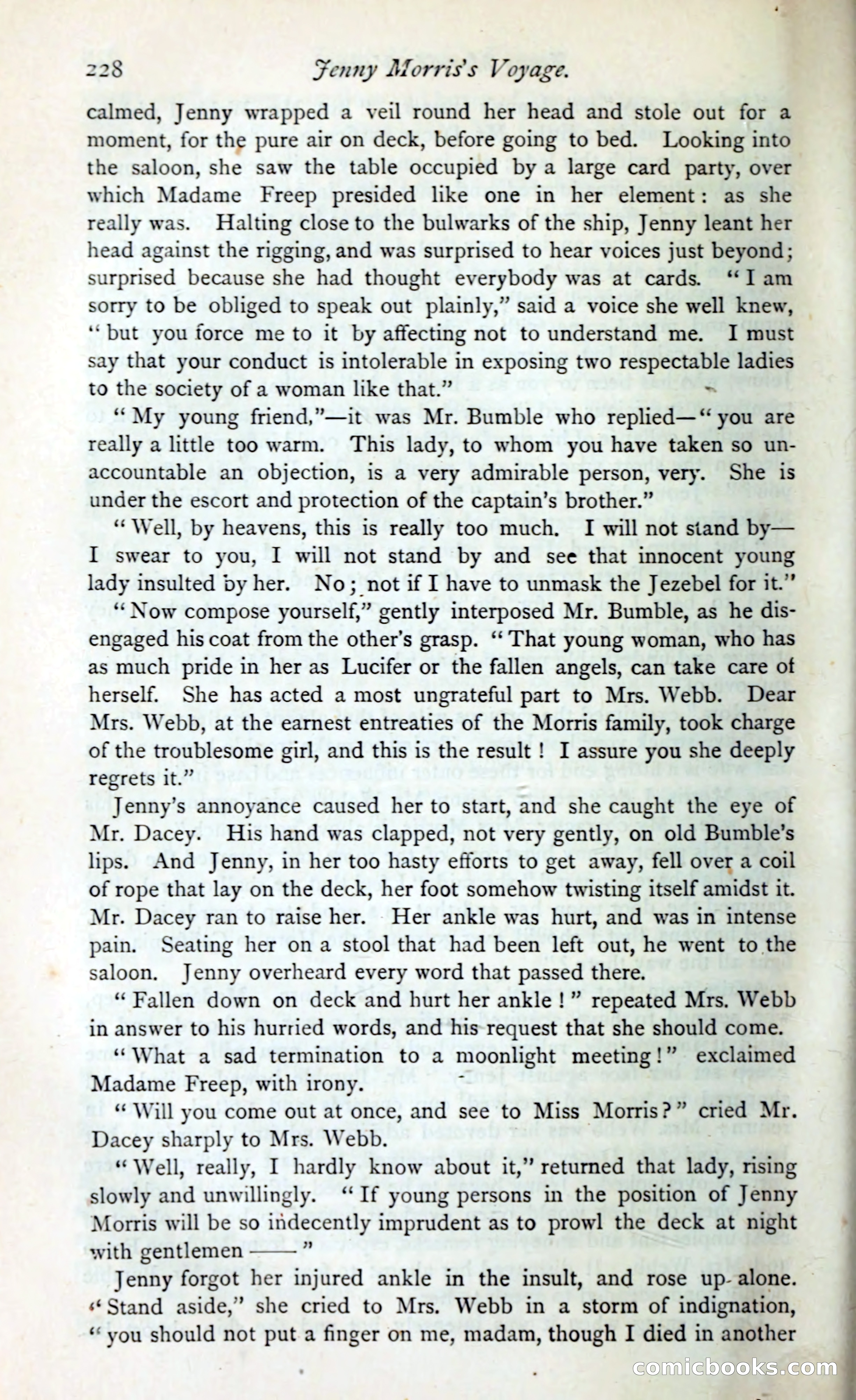 228 Jenny Morris's Voyage.

calmed, Jenny wrapped a veil round her head and stole out for a moment, for the pure air on deck, before going to bed. Looking into the saloon, she saw the table occupied by a large card party, over which Madame Freep presided like one in her element: as she really was. Halting close to the bulwarks of the ship, Jenny leant her head against the rigging, and was surprised to hear voices just beyond; surprised because she had thought everybody was at cards. "I am sorry to be obliged to speak out plainly," said a voice she well knew, "but you force me to it by affecting not to understand me. I must say that your conduct is intolerable in exposing two respectable ladies to the society of a woman like that."

"My young friend,"—it was Mr. Bumble who replied—"you are really a little too warm. This lady, to whom you have taken so unaccountable an objection, is a very admirable person, very. She is under the escort and protection of the captain's brother."

"Well, by heavens, this is really too much. I will not stand by—I swear to you, I will not stand by and see that innocent young lady insulted by her. No; not if I have to unmask the Jezebel for it."

"Now compose yourself," gently interposed Mr. Bumble, as he disengaged his coat from the other's grasp. "That young woman, who has as much pride in her as Lucifer or the fallen angels, can take care of herself. She has acted a most ungrateful part to Mrs. Webb. Dear Mrs. Webb, at the earnest entreaties of the Morris family, took charge of the troublesome girl, and this is the result! I assure you she deeply regrets it."

Jenny's annoyance caused her to start, and she caught the eye of Mr. Dacey. His hand was clapped, not very gently, on old Bumble's lips. And Jenny, in her too hasty efforts to get away, fell over a coil of rope that lay on the deck, her foot somehow twisting itself amidst it. Mr. Dacey ran to raise her. Her ankle was hurt, and was in intense pain. Seating her on a stool that had been left out, he went to the saloon. Jenny overheard every word that passed there.

"Fallen down on deck and hurt her ankle!" repeated Mrs. Webb in answer to his hurried words, and his request that she should come.

"What a sad termination to a moonlight meeting!" exclaimed Madame Freep, with irony.

"Will you come out at once, and see to Miss Morris?" cried Mr. Dacey sharply to Mrs. Webb.

"Well, really, I hardly know about it," returned that lady, rising slowly and unwillingly. "If young persons in the position of Jenny Morris will be so indecently imprudent as to prowl the deck at night with gentlemen ——"

Jenny forgot her injured ankle in the insult, and rose up alone. "Stand aside," she cried to Mrs. Webb in a storm of indignation, "you should not put a finger on me, madam, though I died in another

comicbooks.com